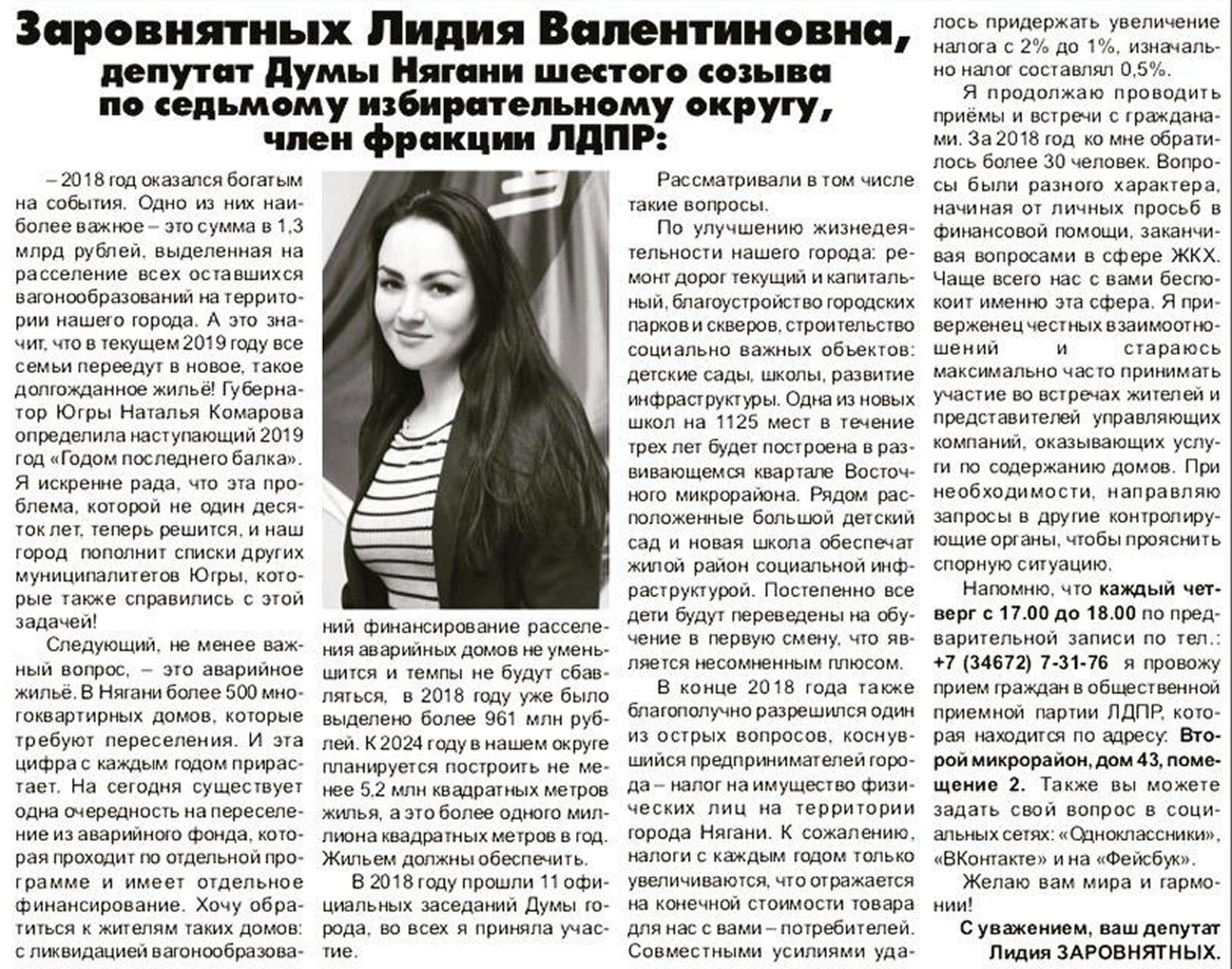 Заровнятных Лидия Валентиновна,
депутат Думы Нягани шестого созыва
по седьмому избирательному округу,
член фракции ЛДПР:

– 2018 год оказался богатым на события. Одно из них наиболее важное – это сумма в 1,3 млрд рублей, выделенная на расселение всех оставшихся вагонообразований на территории нашего города. А это значит, что в текущем 2019 году все семьи переедут в новое, такое долгожданное жильё! Губернатор Югры Наталья Комарова определила наступающий 2019 год «Годом последнего балка». Я искренне рада, что эта проблема, которой не один десяток лет, теперь решится, и наш город пополнит списки других муниципалитетов Югры, которые также справились с этой задачей!

Следующий, не менее важный вопрос, – это аварийное жильё. В Нягани более 500 многоквартирных домов, которые требуют переселения. И эта цифра с каждым годом прирастает. На сегодня существует одна очередность на переселение из аварийного фонда, которая проходит по отдельной программе и имеет отдельное финансирование. Хочу обратиться к жителям таких домов: с ликвидацией вагонообразований финансирование расселения аварийных домов не уменьшится и темпы не будут сбавляться, в 2018 году уже было выделено более 961 млн рублей. К 2024 году в нашем округе планируется построить не менее 5,2 млн квадратных метров жилья, а это более одного миллиона квадратных метров в год. Жильем должны обеспечить.

В 2018 году прошли 11 официальных заседаний Думы города, во всех я приняла участие.

Рассматривали в том числе такие вопросы.

По улучшению жизнедеятельности нашего города: ремонт дорог текущий и капитальный, благоустройство городских парков и скверов, строительство социально важных объектов: детские сады, школы, развитие инфраструктуры. Одна из новых школ на 1125 мест в течение трех лет будет построена в развивающемся квартале Восточного микрорайона. Рядом расположенные большой детский сад и новая школа обеспечат жилой район социальной инфраструктурой. Постепенно все дети будут переведены на обучение в первую смену, что является несомненным плюсом.

В конце 2018 года также благополучно разрешился один из острых вопросов, коснувшийся предпринимателей города – налог на имущество физических лиц на территории города Нягани. К сожалению, налоги с каждым годом только увеличиваются, что отражается на конечной стоимости товара для нас с вами – потребителей. Совместными усилиями удалось придержать увеличение налога с 2% до 1%, изначально налог составлял 0,5%.

Я продолжаю проводить приёмы и встречи с гражданами. За 2018 год ко мне обратилось более 30 человек. Вопросы были разного характера, начиная от личных просьб в финансовой помощи, заканчивая вопросами в сфере ЖКХ. Чаще всего нас с вами беспокоит именно эта сфера. Я приверженец честных взаимоотношений и стараюсь максимально часто принимать участие во встречах жителей и представителей управляющих компаний, оказывающих услуги по содержанию домов. При необходимости, направляю запросы в другие контролирующие органы, чтобы прояснить спорную ситуацию.

Напомню, что каждый четверг с 17.00 до 18.00 по предварительной записи по тел.: +7 (34672) 7-31-76 я провожу прием граждан в общественной приемной партии ЛДПР, которая находится по адресу: Второй микрорайон, дом 43, помещение 2. Также вы можете задать свой вопрос в социальных сетях: «Одноклассники», «ВКонтакте» и на «Фейсбук».

Желаю вам мира и гармонии!

С уважением, ваш депутат Лидия ЗАРОВНЯТНЫХ.